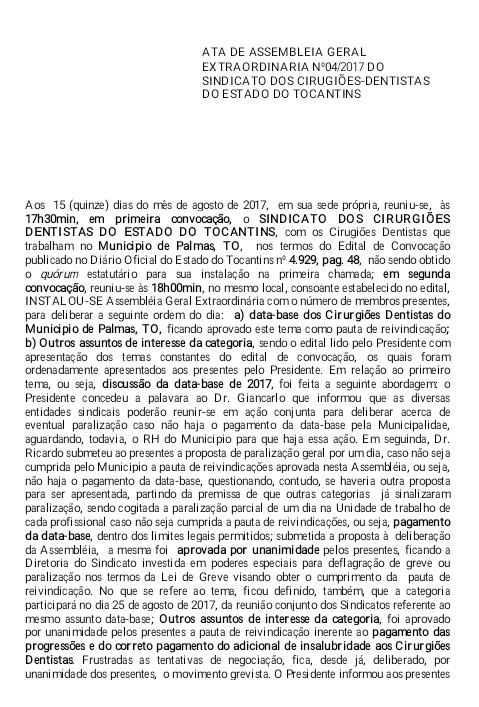 ATA DE ASSEMBLEIA GERAL EXTRAORDINARIA Nº04/2017 DO SINDICATO DOS CIRUGIÕES-DENTISTAS DO ESTADO DO TOCANTINS

Aos 15 (quinze) dias do mês de agosto de 2017, em sua sede própria, reuniu-se, às 17h30min, em primeira convocação, o SINDICATO DOS CIRURGIÕES DENTISTAS DO ESTADO DO TOCANTINS, com os Cirugiões Dentistas que trabalham no Municipio de Palmas, TO, nos termos do Edital de Convocação publicado no Diário Oficial do Estado do Tocantins nº 4.929, pag. 48, não sendo obtido o quórum estatutário para sua instalação na primeira chamada; em segunda convocação, reuniu-se às 18h00min, no mesmo local, consoante estabelecido no edital, INSTALOU-SE Assembléia Geral Extraordinária com o número de membros presentes, para deliberar a seguinte ordem do dia: a) data-base dos Cirurgiões Dentistas do Municipio de Palmas, TO, ficando aprovado este tema como pauta de reivindicação; b) Outros assuntos de interesse da categoria, sendo o edital lido pelo Presidente com apresentação dos temas constantes do edital de convocação, os quais foram ordenadamente apresentados aos presentes pelo Presidente. Em relação ao primeiro tema, ou seja, discussão da data-base de 2017, foi feita a seguinte abordagem: o Presidente concedeu a palavara ao Dr. Giancarlo que informou que as diversas entidades sindicais poderão reunir-se em ação conjunta para deliberar acerca de eventual paralização caso não haja o pagamento da data-base pela Municipalidae, aguardando, todavia, o RH do Municipio para que haja essa ação. Em seguinda, Dr. Ricardo submeteu ao presentes a proposta de paralização geral por um dia, caso não seja cumprida pelo Municipio a pauta de reivindicações aprovada nesta Assembléia, ou seja, não haja o pagamento da data-base, questionando, contudo, se haveria outra proposta para ser apresentada, partindo da premissa de que outras categorias já sinalizaram paralização, sendo cogitada a paralização parcial de um dia na Unidade de trabalho de cada profissional caso não seja cumprida a pauta de reivindicações, ou seja, pagamento da data-base, dentro dos limites legais permitidos; submetida a proposta à deliberação da Assembléia, a mesma foi aprovada por unanimidade pelos presentes, ficando a Diretoria do Sindicato investida em poderes especiais para deflagração de greve ou paralização nos termos da Lei de Greve visando obter o cumprimento da pauta de reivindicação. No que se refere ao tema, ficou definido, também, que a categoria participará no dia 25 de agosto de 2017, da reunião conjunto dos Sindicatos referente ao mesmo assunto data-base; Outros assuntos de interesse da categoria, foi aprovado por unanimidade pelos presentes a pauta de reivindicação inerente ao pagamento das progressões e do correto pagamento do adicional de insalubridade aos Cirurgiões Dentistas. Frustradas as tentativas de negociação, fica, desde já, deliberado, por unanimidade dos presentes, o movimento grevista. O Presidente informou aos presentes